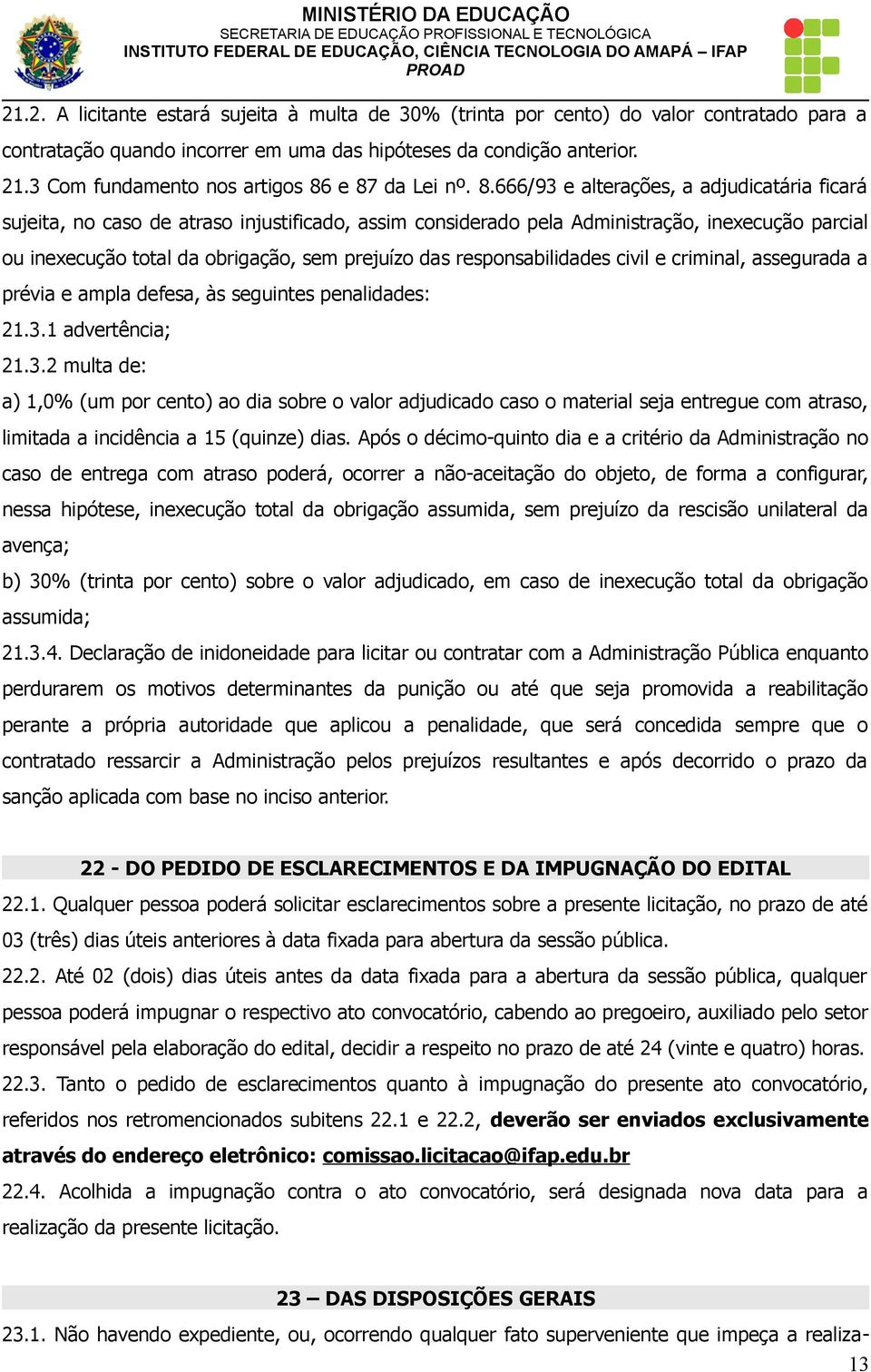 MINISTÉRIO DA EDUCAÇÃO
SECRETARIA DE EDUCAÇÃO PROFISSIONAL E TECNOLÓGICA
INSTITUTO FEDERAL DE EDUCAÇÃO, CIÊNCIA TECNOLOGIA DO AMAPÁ – IFAP
PROAD

21.2. A licitante estará sujeita à multa de 30% (trinta por cento) do valor contratado para a contratação quando incorrer em uma das hipóteses da condição anterior.

21.3 Com fundamento nos artigos 86 e 87 da Lei nº. 8.666/93 e alterações, a adjudicatária ficará sujeita, no caso de atraso injustificado, assim considerado pela Administração, inexecução parcial ou inexecução total da obrigação, sem prejuízo das responsabilidades civil e criminal, assegurada a prévia e ampla defesa, às seguintes penalidades:

21.3.1 advertência;

21.3.2 multa de:

a) 1,0% (um por cento) ao dia sobre o valor adjudicado caso o material seja entregue com atraso, limitada a incidência a 15 (quinze) dias. Após o décimo-quinto dia e a critério da Administração no caso de entrega com atraso poderá, ocorrer a não-aceitação do objeto, de forma a configurar, nessa hipótese, inexecução total da obrigação assumida, sem prejuízo da rescisão unilateral da avença;

b) 30% (trinta por cento) sobre o valor adjudicado, em caso de inexecução total da obrigação assumida;

21.3.4. Declaração de inidoneidade para licitar ou contratar com a Administração Pública enquanto perdurarem os motivos determinantes da punição ou até que seja promovida a reabilitação perante a própria autoridade que aplicou a penalidade, que será concedida sempre que o contratado ressarcir a Administração pelos prejuízos resultantes e após decorrido o prazo da sanção aplicada com base no inciso anterior.

22 - DO PEDIDO DE ESCLARECIMENTOS E DA IMPUGNAÇÃO DO EDITAL

22.1. Qualquer pessoa poderá solicitar esclarecimentos sobre a presente licitação, no prazo de até 03 (três) dias úteis anteriores à data fixada para abertura da sessão pública.

22.2. Até 02 (dois) dias úteis antes da data fixada para a abertura da sessão pública, qualquer pessoa poderá impugnar o respectivo ato convocatório, cabendo ao pregoeiro, auxiliado pelo setor responsável pela elaboração do edital, decidir a respeito no prazo de até 24 (vinte e quatro) horas.

22.3. Tanto o pedido de esclarecimentos quanto à impugnação do presente ato convocatório, referidos nos retromencionados subitens 22.1 e 22.2, deverão ser enviados exclusivamente através do endereço eletrônico: comissao.licitacao@ifap.edu.br

22.4. Acolhida a impugnação contra o ato convocatório, será designada nova data para a realização da presente licitação.

23 – DAS DISPOSIÇÕES GERAIS

23.1. Não havendo expediente, ou, ocorrendo qualquer fato superveniente que impeça a realiza-

13